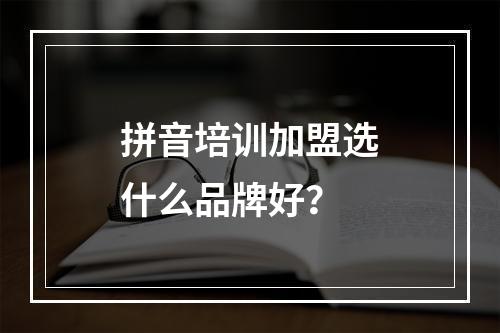 拼音培训加盟选什么品牌好？